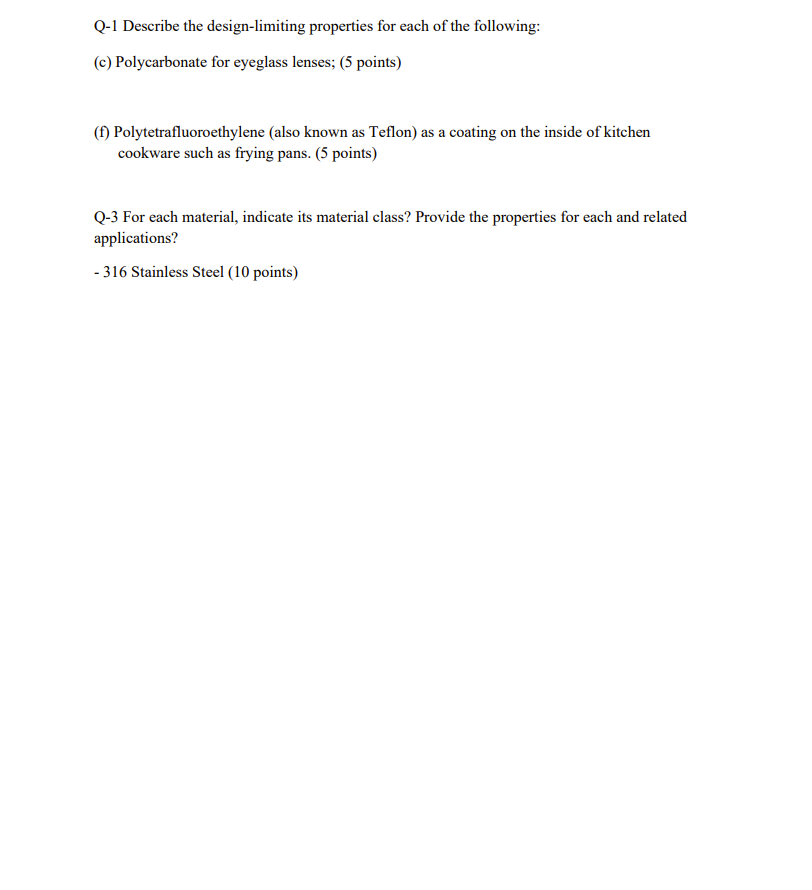 Q-1 Describe the design-limiting properties for each of the following:

(c) Polycarbonate for eyeglass lenses; (5 points)

(f) Polytetrafluoroethylene (also known as Teflon) as a coating on the inside of kitchen cookware such as frying pans. (5 points)

Q-3 For each material, indicate its material class? Provide the properties for each and related applications?

- 316 Stainless Steel (10 points)